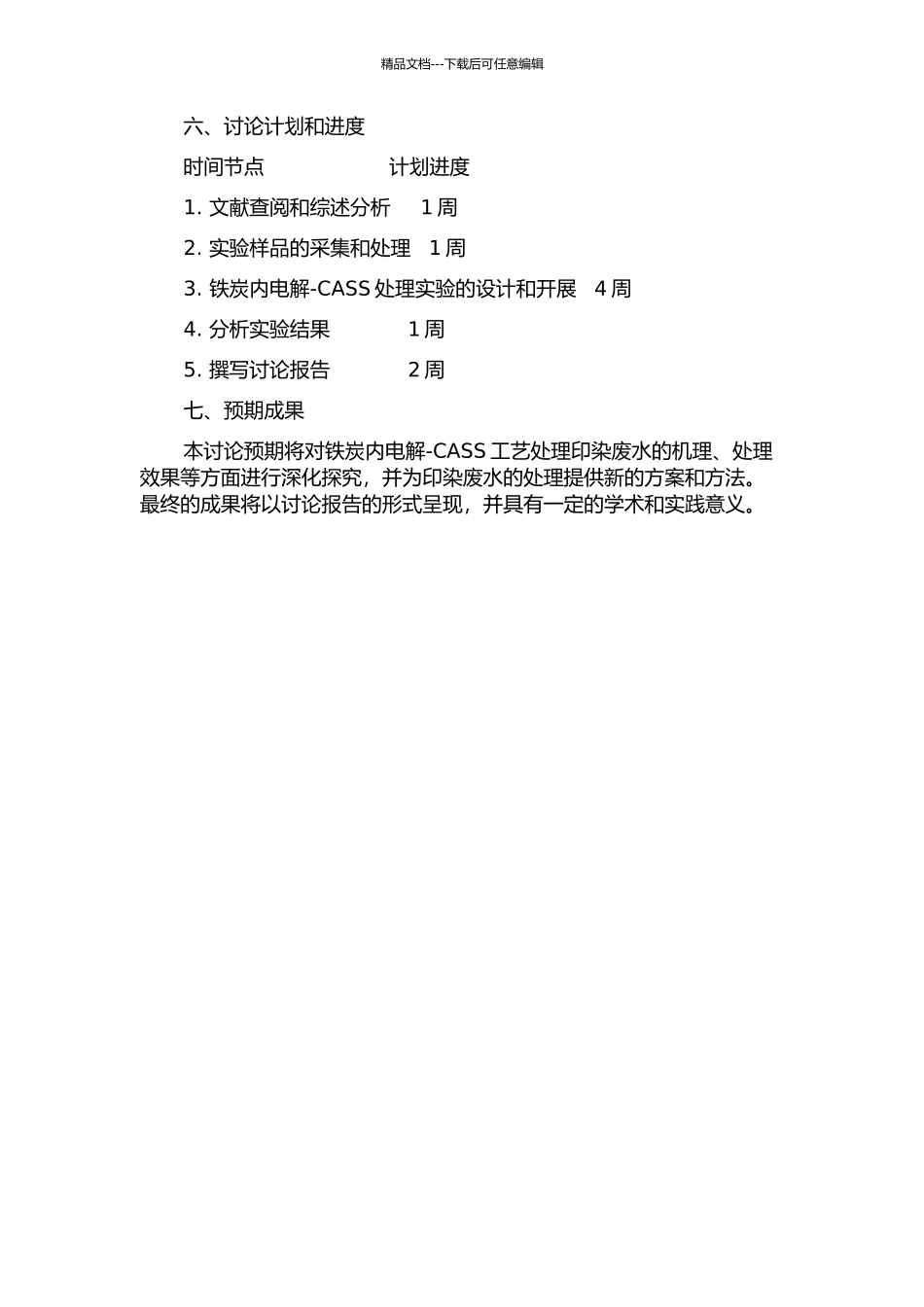 精品文档---下载后可任意编辑

六、讨论计划和进度

时间节点　　　　　　计划进度

1. 文献查阅和综述分析　 1 周

2. 实验样品的采集和处理　1 周

3. 铁炭内电解-CASS 处理实验的设计和开展　4 周

4. 分析实验结果　　　 1 周

5. 撰写讨论报告　　　 2 周

七、预期成果

本讨论预期将对铁炭内电解-CASS 工艺处理印染废水的机理、处理效果等方面进行深化探究，并为印染废水的处理提供新的方案和方法。最终的成果将以讨论报告的形式呈现，并具有一定的学术和实践意义。